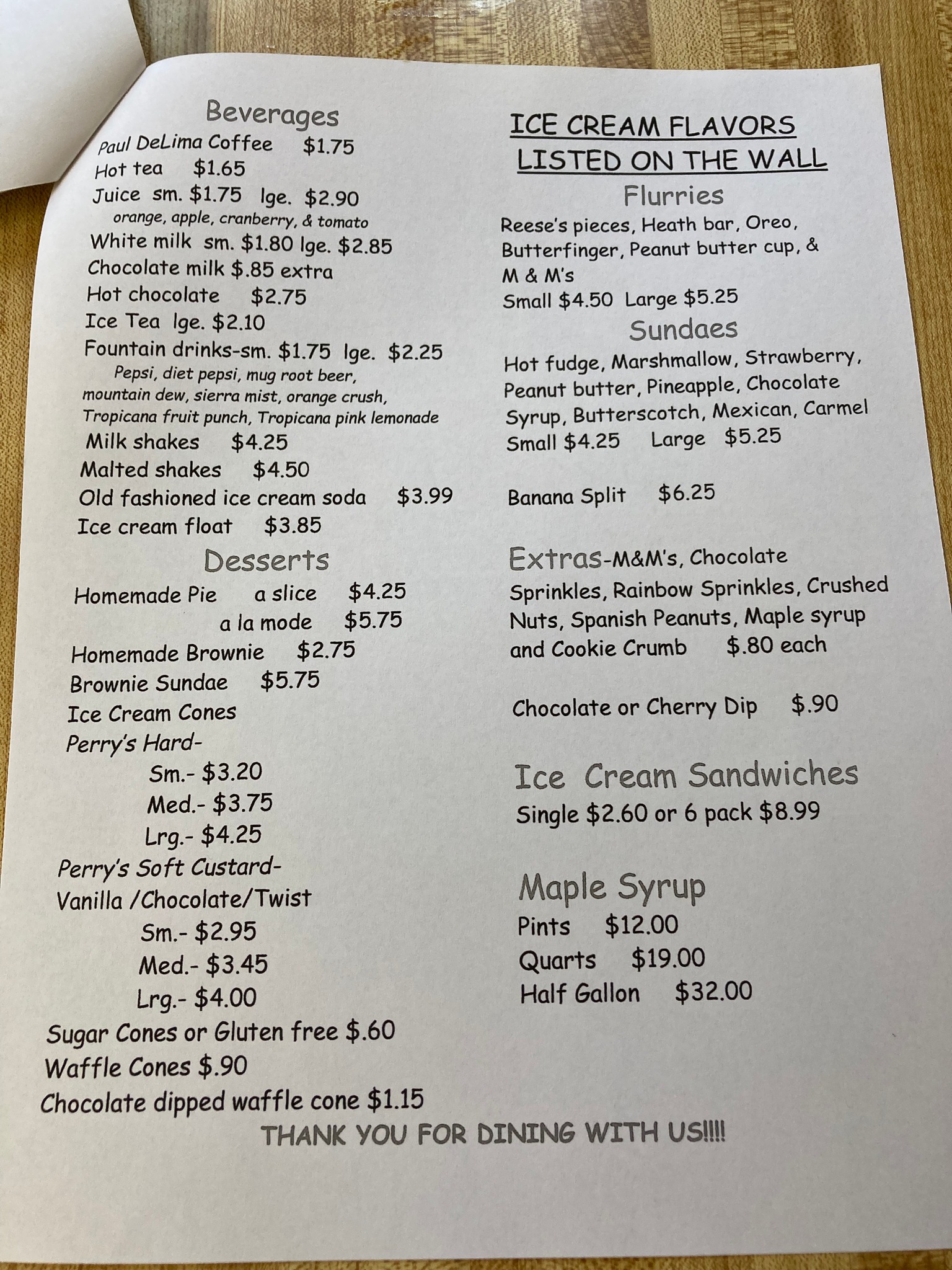 Beverages
Paul DeLima Coffee $1.75
Hot tea $1.65
Juice sm. $1.75 lge. $2.90
orange, apple, cranberry, & tomato
White milk sm. $1.80 lge. $2.85
Chocolate milk $.85 extra
Hot chocolate $2.75
Ice Tea lge. $2.10
Fountain drinks-sm. $1.75 lge. $2.25
Pepsi, diet pepsi, mug root beer, mountain dew, sierra mist, orange crush, Tropicana fruit punch, Tropicana pink lemonade
Milk shakes $4.25
Malted shakes $4.50
Old fashioned ice cream soda $3.99
Ice cream float $3.85

Desserts
Homemade Pie a slice $4.25
a la mode $5.75
Homemade Brownie $2.75
Brownie Sundae $5.75
Ice Cream Cones
Perry's Hard-
Sm.- $3.20
Med.- $3.75
Lrg.- $4.25
Perry's Soft Custard-
Vanilla /Chocolate/Twist
Sm.- $2.95
Med.- $3.45
Lrg.- $4.00
Sugar Cones or Gluten free $.60
Waffle Cones $.90
Chocolate dipped waffle cone $1.15

ICE CREAM FLAVORS
LISTED ON THE WALL

Flurries
Reese's pieces, Heath bar, Oreo, Butterfinger, Peanut butter cup, & M & M's
Small $4.50 Large $5.25

Sundaes
Hot fudge, Marshmallow, Strawberry, Peanut butter, Pineapple, Chocolate Syrup, Butterscotch, Mexican, Carmel
Small $4.25 Large $5.25

Banana Split $6.25

Extras-M&M's, Chocolate Sprinkles, Rainbow Sprinkles, Crushed Nuts, Spanish Peanuts, Maple syrup and Cookie Crumb $.80 each

Chocolate or Cherry Dip $.90

Ice Cream Sandwiches
Single $2.60 or 6 pack $8.99

Maple Syrup
Pints $12.00
Quarts $19.00
Half Gallon $32.00

THANK YOU FOR DINING WITH US!!!!